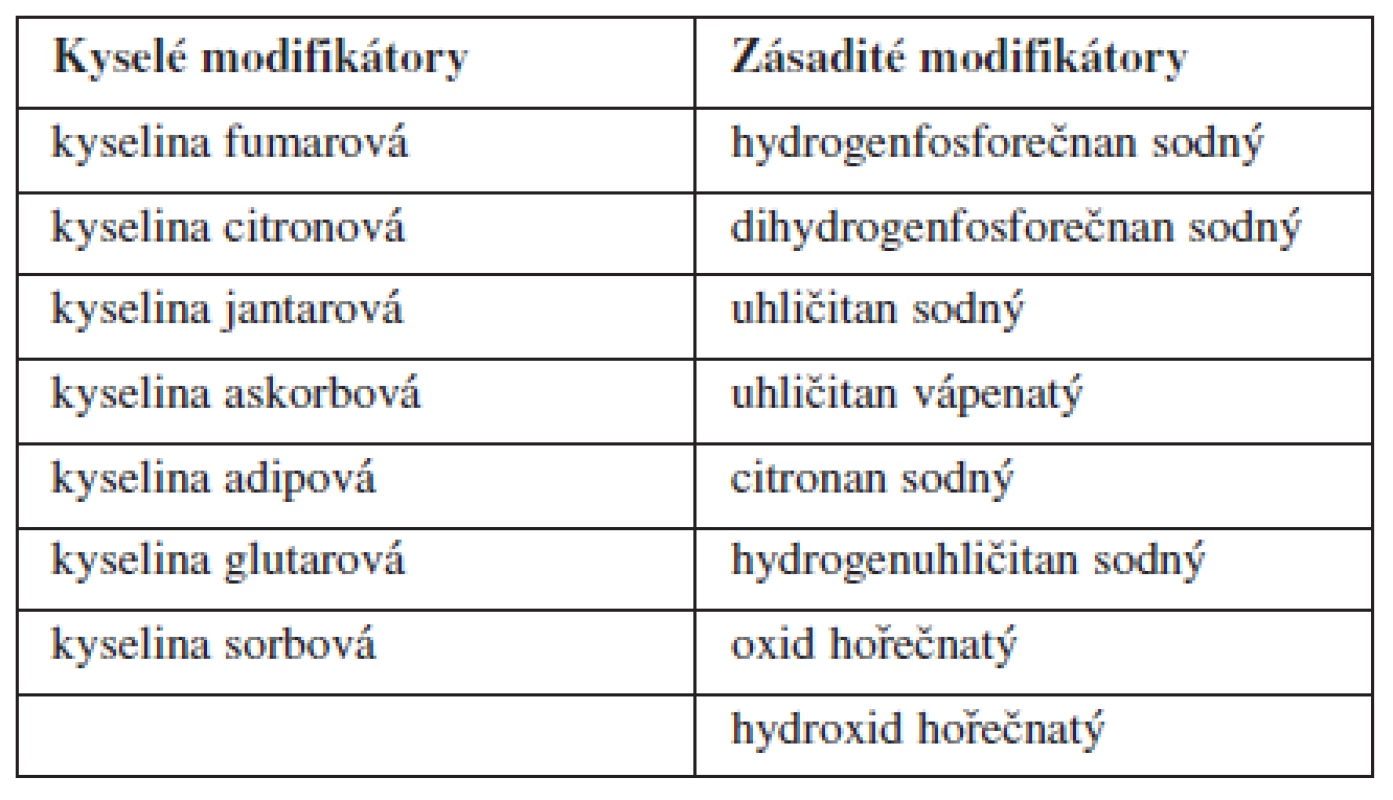 | Kyselé modifikátory | Zásadité modifikátory |
|---|---|
| kyselina fumarová | hydrogenfosforečnan sodný |
| kyselina citronová | dihydrogenfosforečnan sodný |
| kyselina jantarová | uhličitan sodný |
| kyselina askorbová | uhličitan vápenatý |
| kyselina adipová | citronan sodný |
| kyselina glutarová | hydrogenuhličitan sodný |
| kyselina sorbová | oxid hořečnatý |
| | hydroxid hořečnatý |